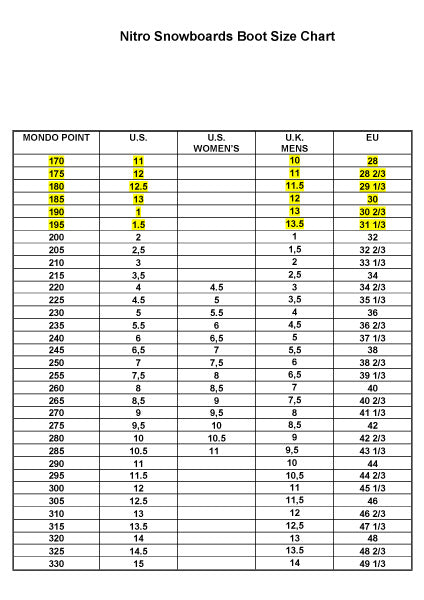 Nitro Snowboards Boot Size Chart

| MONDO POINT | U.S. | U.S. WOMEN'S | U.K. MENS | EU |
|---|---|---|---|---|
| 170 | 11 | | 10 | 28 |
| 175 | 12 | | 11 | 28 2/3 |
| 180 | 12.5 | | 11.5 | 29 1/3 |
| 185 | 13 | | 12 | 30 |
| 190 | 1 | | 13 | 30 2/3 |
| 195 | 1.5 | | 13.5 | 31 1/3 |
| 200 | 2 | | 1 | 32 |
| 205 | 2,5 | | 1,5 | 32 2/3 |
| 210 | 3 | | 2 | 33 1/3 |
| 215 | 3,5 | | 2,5 | 34 |
| 220 | 4 | 4.5 | 3 | 34 2/3 |
| 225 | 4.5 | 5 | 3,5 | 35 1/3 |
| 230 | 5 | 5.5 | 4 | 36 |
| 235 | 5.5 | 6 | 4,5 | 36 2/3 |
| 240 | 6 | 6,5 | 5 | 37 1/3 |
| 245 | 6,5 | 7 | 5,5 | 38 |
| 250 | 7 | 7,5 | 6 | 38 2/3 |
| 255 | 7,5 | 8 | 6,5 | 39 1/3 |
| 260 | 8 | 8,5 | 7 | 40 |
| 265 | 8,5 | 9 | 7,5 | 40 2/3 |
| 270 | 9 | 9,5 | 8 | 41 1/3 |
| 275 | 9,5 | 10 | 8,5 | 42 |
| 280 | 10 | 10.5 | 9 | 42 2/3 |
| 285 | 10.5 | 11 | 9,5 | 43 1/3 |
| 290 | 11 | | 10 | 44 |
| 295 | 11.5 | | 10,5 | 44 2/3 |
| 300 | 12 | | 11 | 45 1/3 |
| 305 | 12.5 | | 11,5 | 46 |
| 310 | 13 | | 12 | 46 2/3 |
| 315 | 13.5 | | 12,5 | 47 1/3 |
| 320 | 14 | | 13 | 48 |
| 325 | 14.5 | | 13.5 | 48 2/3 |
| 330 | 15 | | 14 | 49 1/3 |